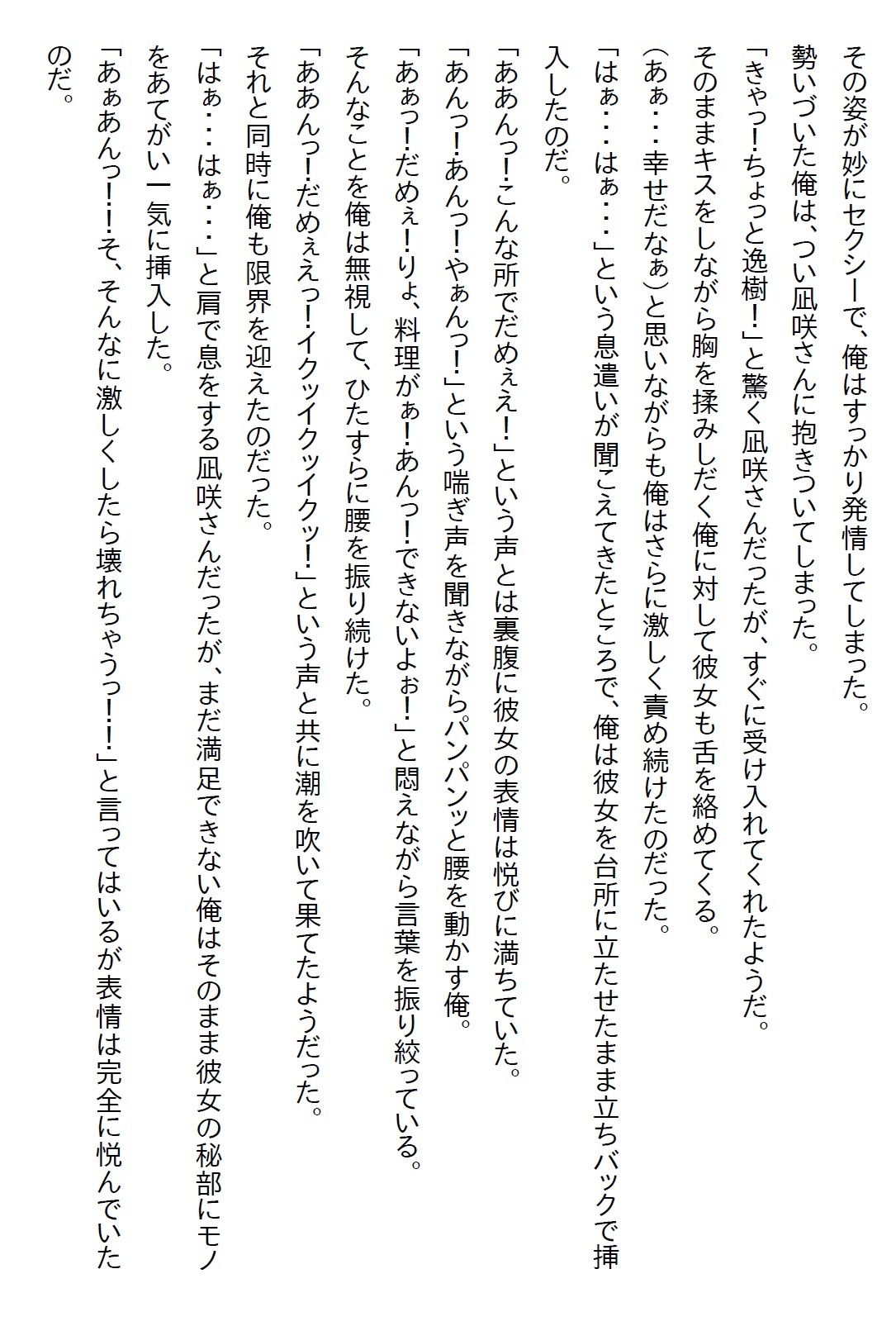 その姿が妙にセクシーで、俺はすっかり発情してしまった。

勢いづいた俺は、つい凪咲さんに抱きついてしまった。

「きゃっ!ちょっと逸樹!」と驚く凪咲さんだったが、すぐに受け入れてくれたようだ。

そのままキスをしながら胸を揉みしだく俺に対して彼女も舌を絡めてくる。

(あぁ・・・幸せだなぁ)と思いながらも俺はさらに激しく責め続けたのだった。

「はぁ・・・はぁ・・・」という息遣いが聞こえてきたところで、俺は彼女を台所に立たせたまま立ちバックで挿入したのだ。

「ああんっ!こんな所でだめぇえ!」という声とは裏腹に彼女の表情は悦びに満ちていた。

「あんっ!あんっ!やぁんっ!」という喘ぎ声を聞きながらパンパンッと腰を動かす俺。

「あぁっ!だめぇ!りょ、料理がぁ!あんっ!できないよぉ!」と悶えながら言葉を振り絞っている。

そんなことを俺は無視して、ひたすらに腰を振り続けた。

「ああんっ!だめぇえっ!イクッイクッイクッ!」という声と共に潮を吹いて果てたようだった。

それと同時に俺も限界を迎えたのだった。

「はぁ・・・はぁ・・・」と肩で息をする凪咲さんだったが、まだ満足できない俺はそのまま彼女の秘部にモノをあてがい一気に挿入した。

「あぁあんっ!!そ、そんなに激しくしたら壊れちゃうっ!!」と言ってはいるが表情は完全に悦んでいたのだ。